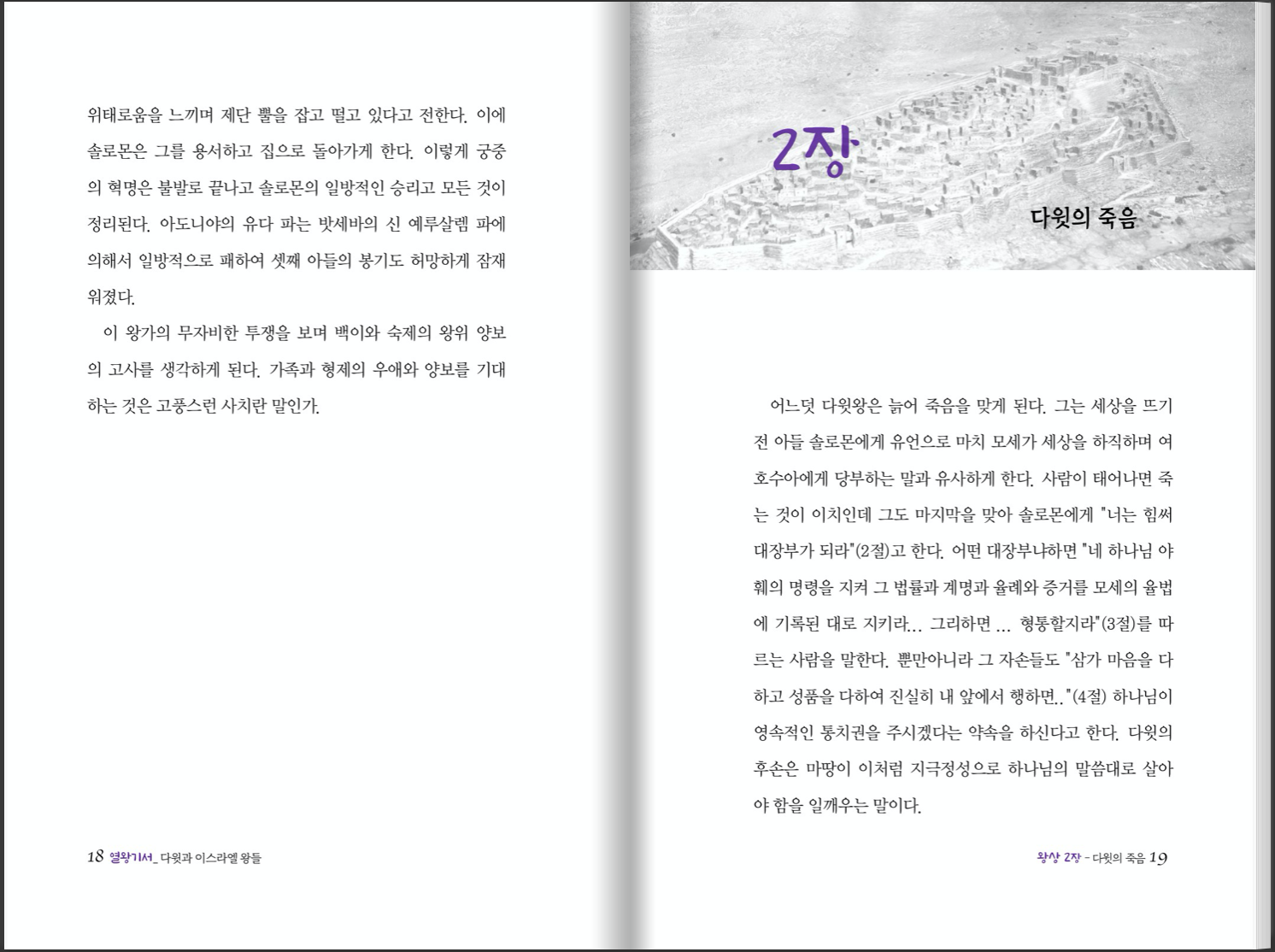 위태로움을 느끼며 제단 뿔을 잡고 떨고 있다고 전한다. 이에 솔로몬은 그를 용서하고 집으로 돌아가게 한다. 이렇게 궁중의 혁명은 불발로 끝나고 솔로몬의 일방적인 승리고 모든 것이 정리된다. 아도니야의 유다 파는 밧세바의 신 예루살렘 파에 의해서 일방적으로 패하여 셋째 아들의 봉기도 허망하게 잠재워졌다.

이 왕가의 무자비한 투쟁을 보며 백이와 숙제의 왕위 양보의 고사를 생각하게 된다. 가족과 형제의 우애와 양보를 기대하는 것은 고풍스런 사치란 말인가.

18 열왕기서_ 다윗과 이스라엘 왕들

2장

다윗의 죽음

어느덧 다윗왕은 늙어 죽음을 맞게 된다. 그는 세상을 뜨기 전 아들 솔로몬에게 유언으로 마치 모세가 세상을 하직하며 여호수아에게 당부하는 말과 유사하게 한다. 사람이 태어나면 죽는 것이 이치인데 그도 마지막을 맞아 솔로몬에게 "너는 힘써 대장부가 되라"(2절)고 한다. 어떤 대장부냐하면 "네 하나님 야훼의 명령을 지켜 그 법률과 계명과 율례와 증거를 모세의 율법에 기록된 대로 지키라... 그리하면 ... 형통할지라"(3절)를 따르는 사람을 말한다. 뿐만아니라 그 자손들도 "삼가 마음을 다하고 성품을 다하여 진실히 내 앞에서 행하면.."(4절) 하나님이 영속적인 통치권을 주시겠다는 약속을 하신다고 한다. 다윗의 후손은 마땅이 이처럼 지극정성으로 하나님의 말씀대로 살아야 함을 일깨우는 말이다.

왕상 2장 - 다윗의 죽음 19